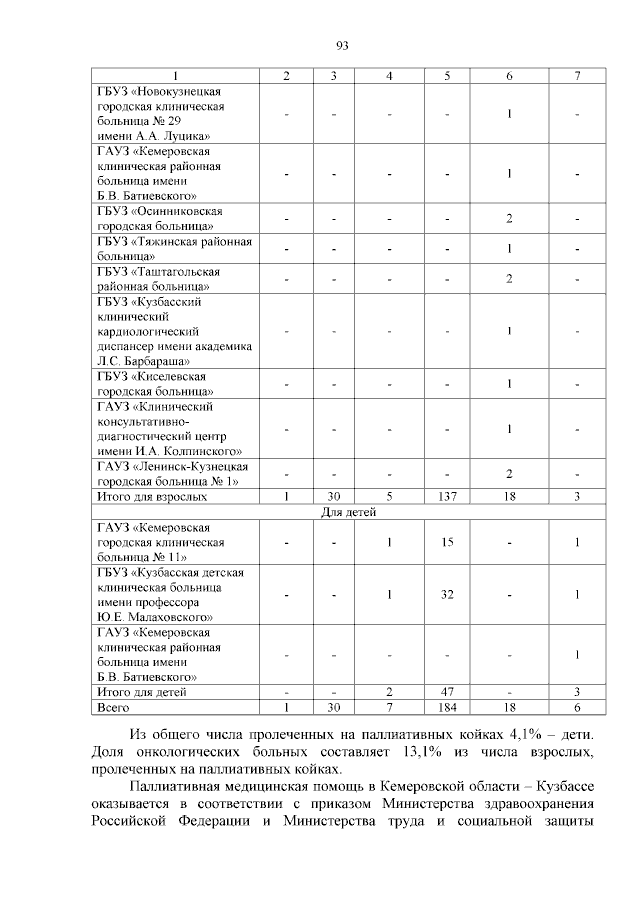 93

| 1 | 2 | 3 | 4 | 5 | 6 | 7 |
|---|---|---|---|---|---|---|
| ГБУЗ «Новокузнецкая городская клиническая больница № 29 имени А.А. Луцика» | - | - | - | - | 1 | - |
| ГАУЗ «Кемеровская клиническая районная больница имени Б.В. Батиевского» | - | - | - | - | 1 | - |
| ГБУЗ «Осинниковская городская больница» | - | - | - | - | 2 | - |
| ГБУЗ «Тяжинская районная больница» | - | - | - | - | 1 | - |
| ГБУЗ «Таштагольская районная больница» | - | - | - | - | 2 | - |
| ГБУЗ «Кузбасский клинический кардиологический диспансер имени академика Л.С. Барбараша» | - | - | - | - | 1 | - |
| ГБУЗ «Киселевская городская больница» | - | - | - | - | 1 | - |
| ГАУЗ «Клинический консультативно-диагностический центр имени И.А. Колпинского» | - | - | - | - | 1 | - |
| ГАУЗ «Ленинск-Кузнецкая городская больница № 1» | - | - | - | - | 2 | - |
| Итого для взрослых | 1 | 30 | 5 | 137 | 18 | 3 |
| Для детей | | | | | | |
| ГАУЗ «Кемеровская городская клиническая больница № 11» | - | - | 1 | 15 | - | 1 |
| ГБУЗ «Кузбасская детская клиническая больница имени профессора Ю.Е. Малаховского» | - | - | 1 | 32 | - | 1 |
| ГАУЗ «Кемеровская клиническая районная больница имени Б.В. Батиевского» | - | - | - | - | - | 1 |
| Итого для детей | - | - | 2 | 47 | - | 3 |
| Всего | 1 | 30 | 7 | 184 | 18 | 6 |

Из общего числа пролеченных на паллиативных койках 4,1% – дети. Доля онкологических больных составляет 13,1% из числа взрослых, пролеченных на паллиативных койках.

Паллиативная медицинская помощь в Кемеровской области – Кузбассе оказывается в соответствии с приказом Министерства здравоохранения Российской Федерации и Министерства труда и социальной защиты